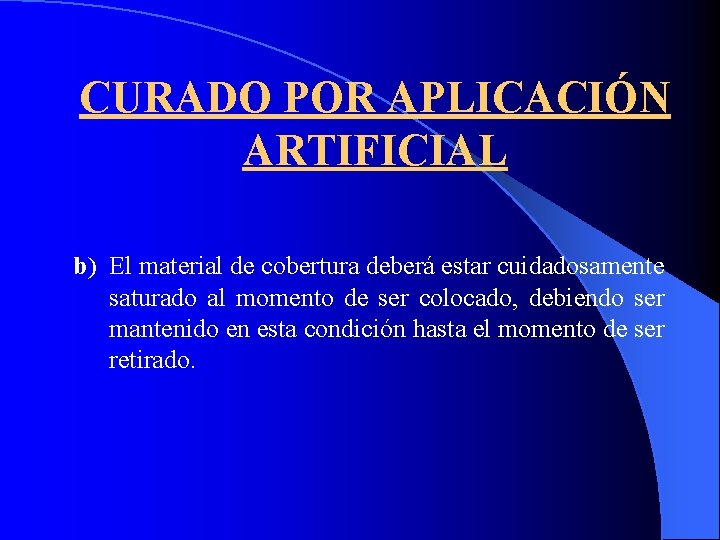 CURADO POR APLICACIÓN ARTIFICIAL

b) El material de cobertura deberá estar cuidadosamente saturado al momento de ser colocado, debiendo ser mantenido en esta condición hasta el momento de ser retirado.